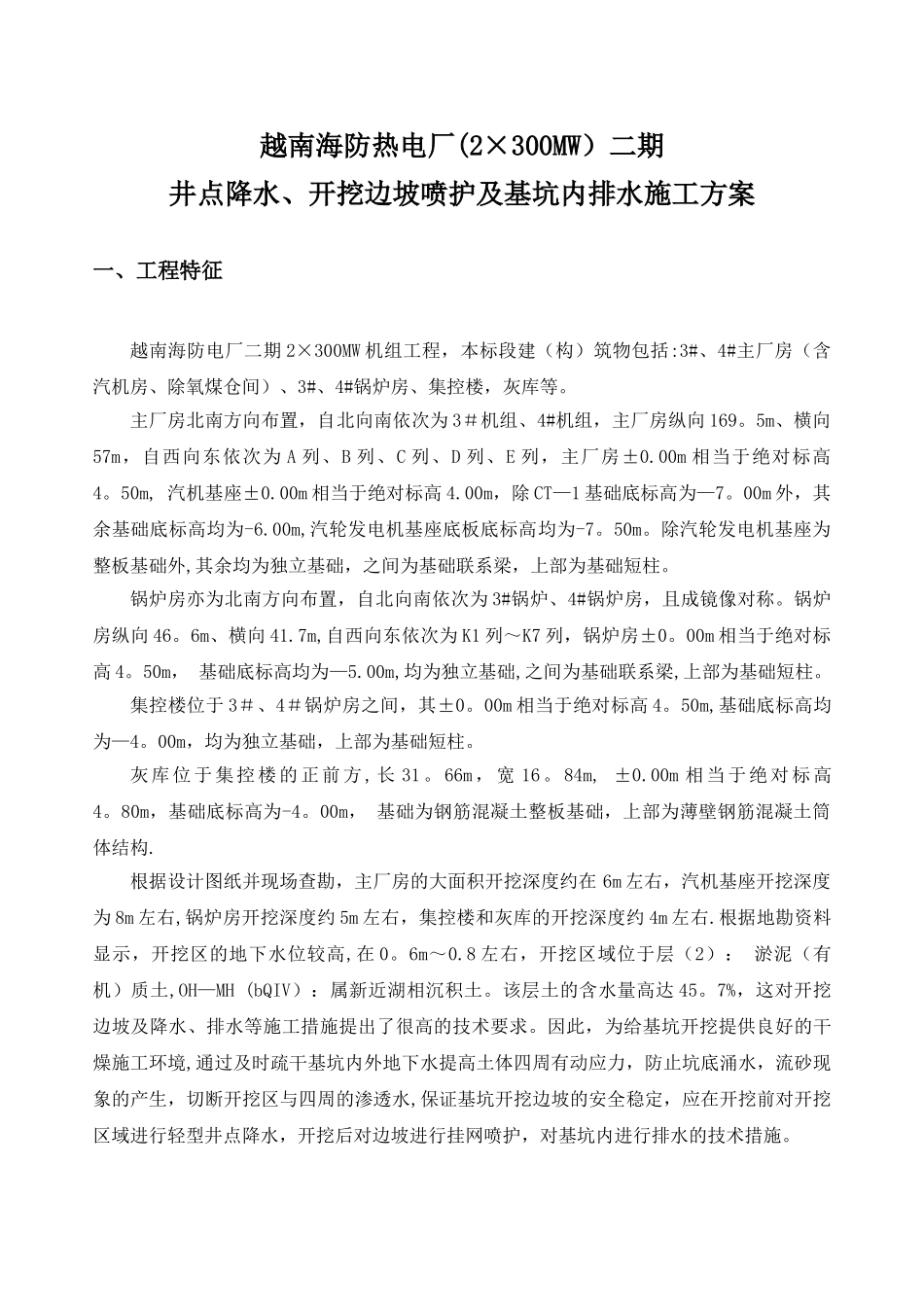 越南海防热电厂(2×300MW）二期

井点降水、开挖边坡喷护及基坑内排水施工方案

一、工程特征

越南海防电厂二期2×300MW机组工程，本标段建（构）筑物包括:3#、4#主厂房（含汽机房、除氧煤仓间）、3#、4#锅炉房、集控楼，灰库等。

主厂房北南方向布置，自北向南依次为3＃机组、4#机组，主厂房纵向169。5m、横向57m，自西向东依次为A列、B列、C列、D列、E列，主厂房±0.00m相当于绝对标高4。50m, 汽机基座±0.00m相当于绝对标高4.00m，除CT—1基础底标高为—7。00m外，其余基础底标高均为-6.00m,汽轮发电机基座底板底标高均为-7。50m。除汽轮发电机基座为整板基础外,其余均为独立基础，之间为基础联系梁，上部为基础短柱。

锅炉房亦为北南方向布置，自北向南依次为3#锅炉、4#锅炉房，且成镜像对称。锅炉房纵向46。6m、横向41.7m,自西向东依次为K1列～K7列，锅炉房±0。00m相当于绝对标高4。50m， 基础底标高均为—5.00m,均为独立基础,之间为基础联系梁,上部为基础短柱。

集控楼位于3＃、4＃锅炉房之间，其±0。00m相当于绝对标高4。50m,基础底标高均为—4。00m，均为独立基础，上部为基础短柱。

灰库位于集控楼的正前方,长31。66m，宽16。84m， ±0.00m相当于绝对标高4。80m，基础底标高为-4。00m， 基础为钢筋混凝土整板基础，上部为薄壁钢筋混凝土筒体结构.

根据设计图纸并现场查勘，主厂房的大面积开挖深度约在6m左右，汽机基座开挖深度为8m左右,锅炉房开挖深度约5m左右，集控楼和灰库的开挖深度约4m左右.根据地勘资料显示，开挖区的地下水位较高,在0。6m～0.8左右，开挖区域位于层（2）： 淤泥（有机）质土,OH—MH (bQIV)：属新近湖相沉积土。该层土的含水量高达45。7%，这对开挖边坡及降水、排水等施工措施提出了很高的技术要求。因此，为给基坑开挖提供良好的干燥施工环境,通过及时疏干基坑内外地下水提高土体四周有动应力，防止坑底涌水，流砂现象的产生，切断开挖区与四周的渗透水,保证基坑开挖边坡的安全稳定，应在开挖前对开挖区域进行轻型井点降水，开挖后对边坡进行挂网喷护，对基坑内进行排水的技术措施。